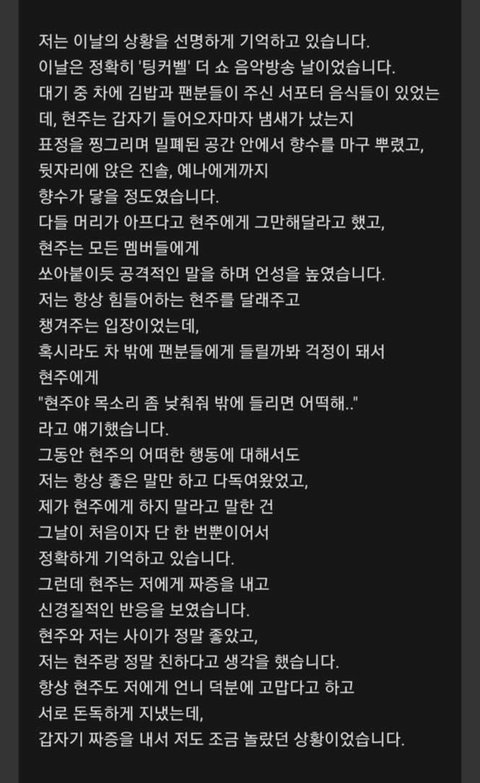 저는 이날의 상황을 선명하게 기억하고 있습니다.
이날은 정확히 '팅커벨' 더 쇼 음악방송 날이었습니다.
대기 중 차에 김밥과 팬분들이 주신 서포터 음식들이 있었는데, 현주는 갑자기 들어오자마자 냄새가 났는지
표정을 찡그리며 밀폐된 공간 안에서 향수를 마구 뿌렸고,
뒷자리에 앉은 진솔, 예나에게까지
향수가 닿을 정도였습니다.
다들 머리가 아프다고 현주에게 그만해달라고 했고,
현주는 모든 멤버들에게
쏘아붙이듯 공격적인 말을 하며 언성을 높였습니다.
저는 항상 힘들어하는 현주를 달래주고
챙겨주는 입장이었는데,
혹시라도 차 밖에 팬분들에게 들릴까봐 걱정이 돼서
현주에게
"현주야 목소리 좀 낮춰줘 밖에 들리면 어떡해.."
라고 얘기했습니다.
그동안 현주의 어떠한 행동에 대해서도
저는 항상 좋은 말만 하고 다독여왔었고,
제가 현주에게 하지 말라고 말한 건
그날이 처음이자 단 한 번뿐이어서
정확하게 기억하고 있습니다.
그런데 현주는 저에게 짜증을 내고
신경질적인 반응을 보였습니다.
현주와 저는 사이가 정말 좋았고,
저는 현주랑 정말 친하다고 생각을 했습니다.
항상 현주도 저에게 언니 덕분에 고맙다고 하고
서로 돈독하게 지냈는데,
갑자기 짜증을 내서 저도 조금 놀랐던 상황이었습니다.